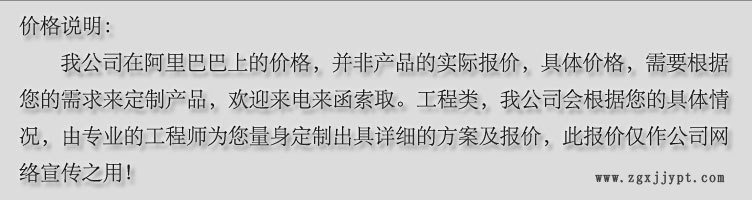 价格说明：

我公司在阿里巴巴上的价格，并非产品的实际报价，具体价格，需要根据您的需求来定制产品，欢迎来电来函索取。工程类，我公司会根据您的具体情况，由专业的工程师为您量身定制出具详细的方案及报价，此报价仅作公司网络宣传之用！

www.zgxjjypt.com